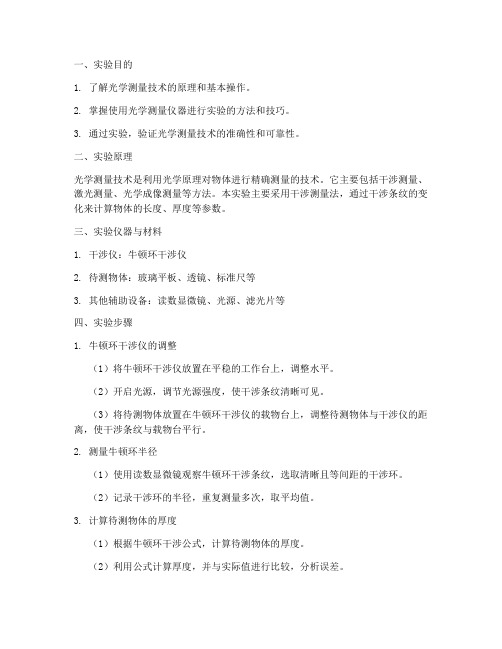 一、实验目的

1. 了解光学测量技术的原理和基本操作。

2. 掌握使用光学测量仪器进行实验的方法和技巧。

3. 通过实验，验证光学测量技术的准确性和可靠性。

二、实验原理

光学测量技术是利用光学原理对物体进行精确测量的技术。它主要包括干涉测量、激光测量、光学成像测量等方法。本实验主要采用干涉测量法，通过干涉条纹的变化来计算物体的长度、厚度等参数。

三、实验仪器与材料

1. 干涉仪：牛顿环干涉仪

2. 待测物体：玻璃平板、透镜、标准尺等

3. 其他辅助设备：读数显微镜、光源、滤光片等

四、实验步骤

1. 牛顿环干涉仪的调整

（1）将牛顿环干涉仪放置在平稳的工作台上，调整水平。

（2）开启光源，调节光源强度，使干涉条纹清晰可见。

（3）将待测物体放置在牛顿环干涉仪的载物台上，调整待测物体与干涉仪的距离，使干涉条纹与载物台平行。

2. 测量牛顿环半径

（1）使用读数显微镜观察牛顿环干涉条纹，选取清晰且等间距的干涉环。

（2）记录干涉环的半径，重复测量多次，取平均值。

3. 计算待测物体的厚度

（1）根据牛顿环干涉公式，计算待测物体的厚度。

（2）利用公式计算厚度，并与实际值进行比较，分析误差。